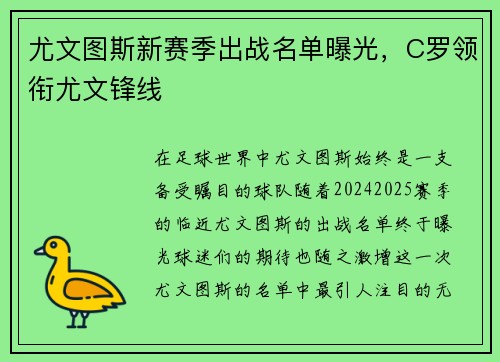 尤文图斯新赛季出战名单曝光，C罗领衔尤文锋线

在足球世界中尤文图斯始终是一支备受瞩目的球队随着20242025赛季的临近尤文图斯的出战名单终于曝光球迷们的期待也随之激增这一次尤文图斯的名单中最引人注目的无